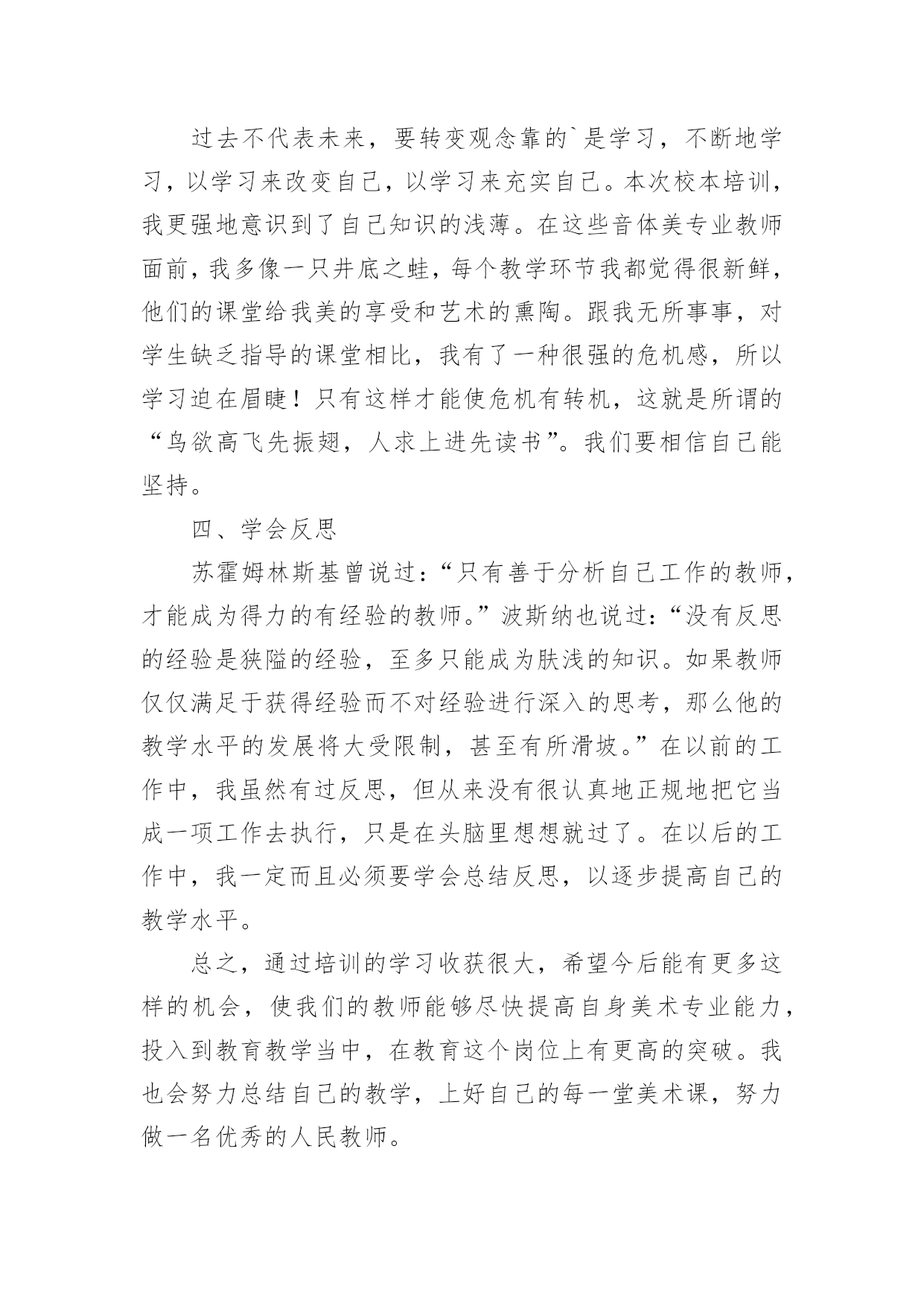 过去不代表未来，要转变观念靠的`是学习，不断地学习，以学习来改变自己，以学习来充实自己。本次校本培训，我更强地意识到了自己知识的浅薄。在这些音体美专业教师面前，我多像一只井底之蛙，每个教学环节我都觉得很新鲜，他们的课堂给我美的享受和艺术的熏陶。跟我无所事事，对学生缺乏指导的课堂相比，我有了一种很强的危机感，所以学习迫在眉睫！只有这样才能使危机有转机，这就是所谓的“鸟欲高飞先振翅，人求上进先读书”。我们要相信自己能坚持。

四、学会反思

苏霍姆林斯基曾说过：“只有善于分析自己工作的教师，才能成为得力的有经验的教师。”波斯纳也说过：“没有反思的经验是狭隘的经验，至多只能成为肤浅的知识。如果教师仅仅满足于获得经验而不对经验进行深入的思考，那么他的教学水平的发展将大受限制，甚至有所滑坡。”在以前的工作中，我虽然有过反思，但从来没有很认真地正规地把它当成一项工作去执行，只是在头脑里想想就过了。在以后的工作中，我一定而且必须要学会总结反思，以逐步提高自己的教学水平。

总之，通过培训的学习收获很大，希望今后能有更多这样的机会，使我们的教师能够尽快提高自身美术专业能力，投入到教育教学当中，在教育这个岗位上有更高的突破。我也会努力总结自己的教学，上好自己的每一堂美术课，努力做一名优秀的人民教师。